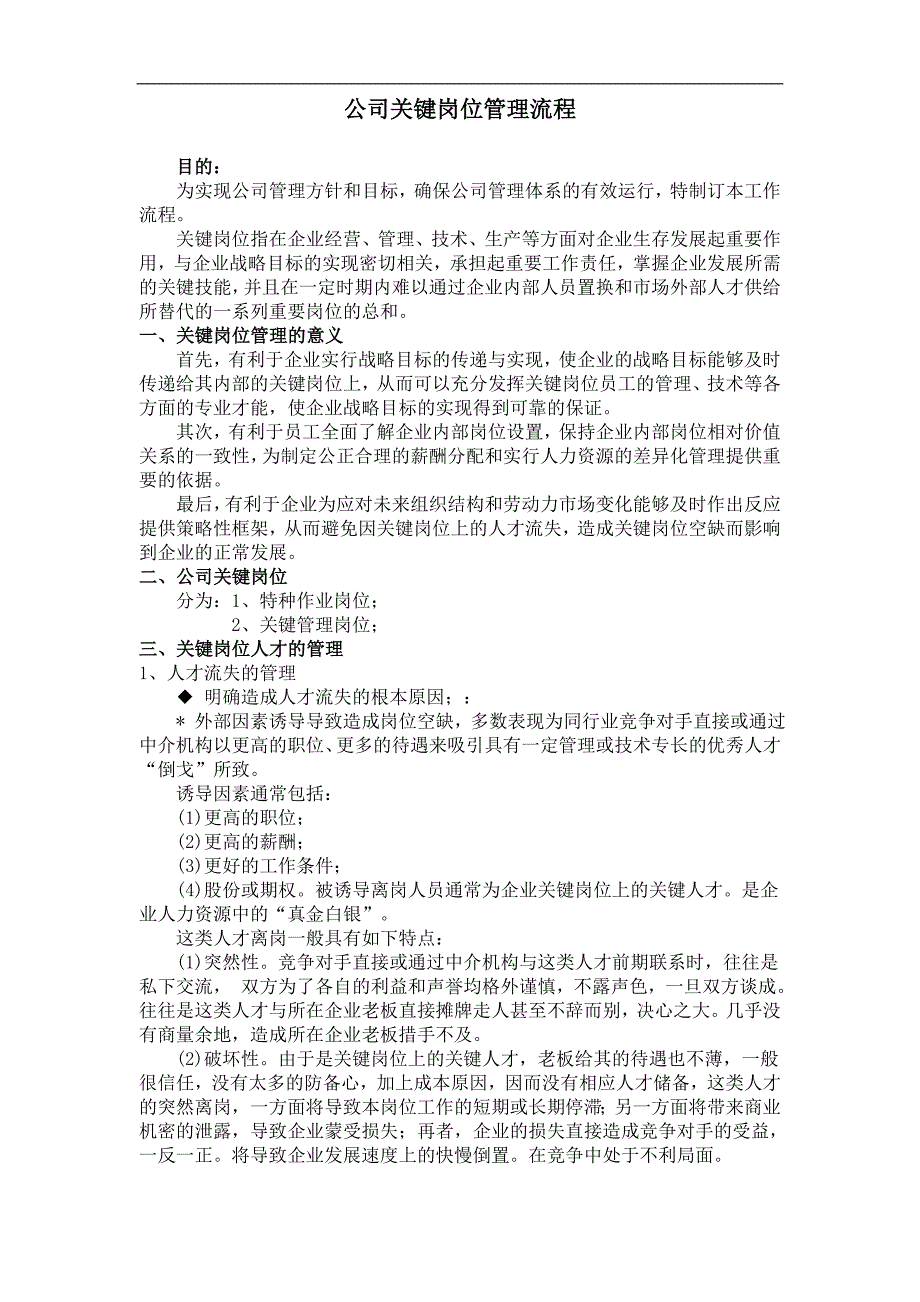 公司关键岗位管理流程

目的：

为实现公司管理方针和目标，确保公司管理体系的有效运行，特制订本工作流程。

关键岗位指在企业经营、管理、技术、生产等方面对企业生存发展起重要作用，与企业战略目标的实现密切相关，承担起重要工作责任，掌握企业发展所需的关键技能，并且在一定时期内难以通过企业内部人员置换和市场外部人才供给所替代的一系列重要岗位的总和。

一、关键岗位管理的意义

首先，有利于企业实行战略目标的传递与实现，使企业的战略目标能够及时传递给其内部的关键岗位上，从而可以充分发挥关键岗位员工的管理、技术等各方面的专业才能，使企业战略目标的实现得到可靠的保证。

其次，有利于员工全面了解企业内部岗位设置，保持企业内部岗位相对价值关系的一致性，为制定公正合理的薪酬分配和实行人力资源的差异化管理提供重要的依据。

最后，有利于企业为应对未来组织结构和劳动力市场变化能够及时作出反应提供策略性框架，从而避免因关键岗位上的人才流失，造成关键岗位空缺而影响到企业的正常发展。

二、公司关键岗位

分为：1、特种作业岗位；

2、关键管理岗位；

三、关键岗位人才的管理

1、人才流失的管理

◆ 明确造成人才流失的根本原因；：

＊ 外部因素诱导导致造成岗位空缺，多数表现为同行业竞争对手直接或通过中介机构以更高的职位、更多的待遇来吸引具有一定管理或技术专长的优秀人才“倒戈”所致。

诱导因素通常包括：

(1)更高的职位；

(2)更高的薪酬；

(3)更好的工作条件；

(4)股份或期权。被诱导离岗人员通常为企业关键岗位上的关键人才。是企业人力资源中的“真金白银”。

这类人才离岗一般具有如下特点：

(1)突然性。竞争对手直接或通过中介机构与这类人才前期联系时，往往是私下交流， 双方为了各自的利益和声誉均格外谨慎，不露声色，一旦双方谈成。往往是这类人才与所在企业老板直接摊牌走人甚至不辞而别，决心之大。几乎没有商量余地，造成所在企业老板措手不及。

(2)破坏性。由于是关键岗位上的关键人才，老板给其的待遇也不薄，一般很信任，没有太多的防备心，加上成本原因，因而没有相应人才储备，这类人才的突然离岗，一方面将导致本岗位工作的短期或长期停滞；另一方面将带来商业机密的泄露，导致企业蒙受损失；再者，企业的损失直接造成竞争对手的受益，一反一正。将导致企业发展速度上的快慢倒置。在竞争中处于不利局面。